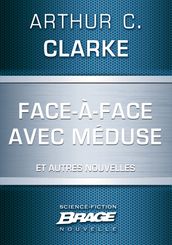 ARTHUR C.
CLARKE

FACE-À-FACE
AVEC MÉDUSE

ET AUTRES NOUVELLES

SCIENCE-FICTION
BRAGE
NOUVELLE